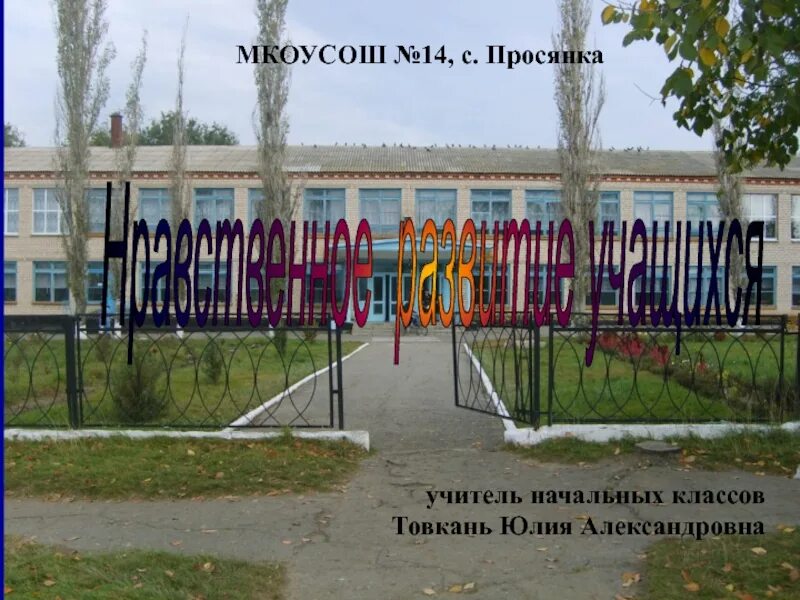 МКОУСОШ №14, с. Просянка

Нравственное развитие учащихся

учитель начальных классов
Товкань Юлия Александровна